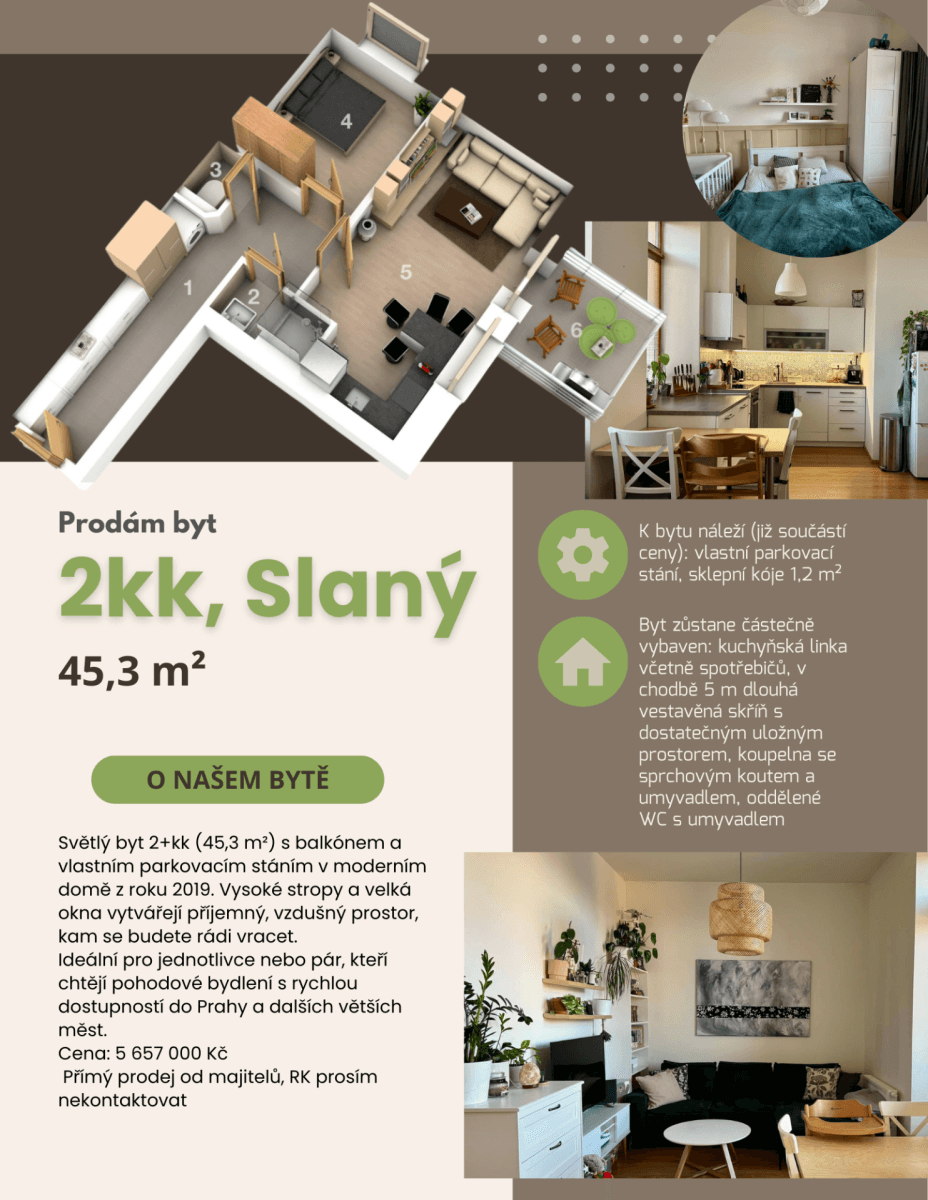 4

3

1

2

5

6

Prodám byt

2kk, Slaný

45,3 m²

O NAŠEM BYTĚ

Světlý byt 2+kk (45,3 m²) s balkónem a vlastním parkovacím stáním v moderním domě z roku 2019. Vysoké stropy a velká okna vytvářejí příjemný, vzdušný prostor, kam se budete rádi vracet.
Ideální pro jednotlivce nebo pár, kteří chtějí pohodové bydlení s rychlou dostupností do Prahy a dalších větších měst.
Cena: 5 657 000 Kč
Přímý prodej od majitelů, RK prosím nekontaktovat

K bytu náleží (již součástí ceny): vlastní parkovací stání, sklepní kóje 1,2 m²

Byt zůstane částečně vybaven: kuchyňská linka včetně spotřebičů, v chodbě 5 m dlouhá vestavěná skříň s dostatečným uložným prostorem, koupelna se sprchovým koutem a umyvadlem, oddělené WC s umyvadlem